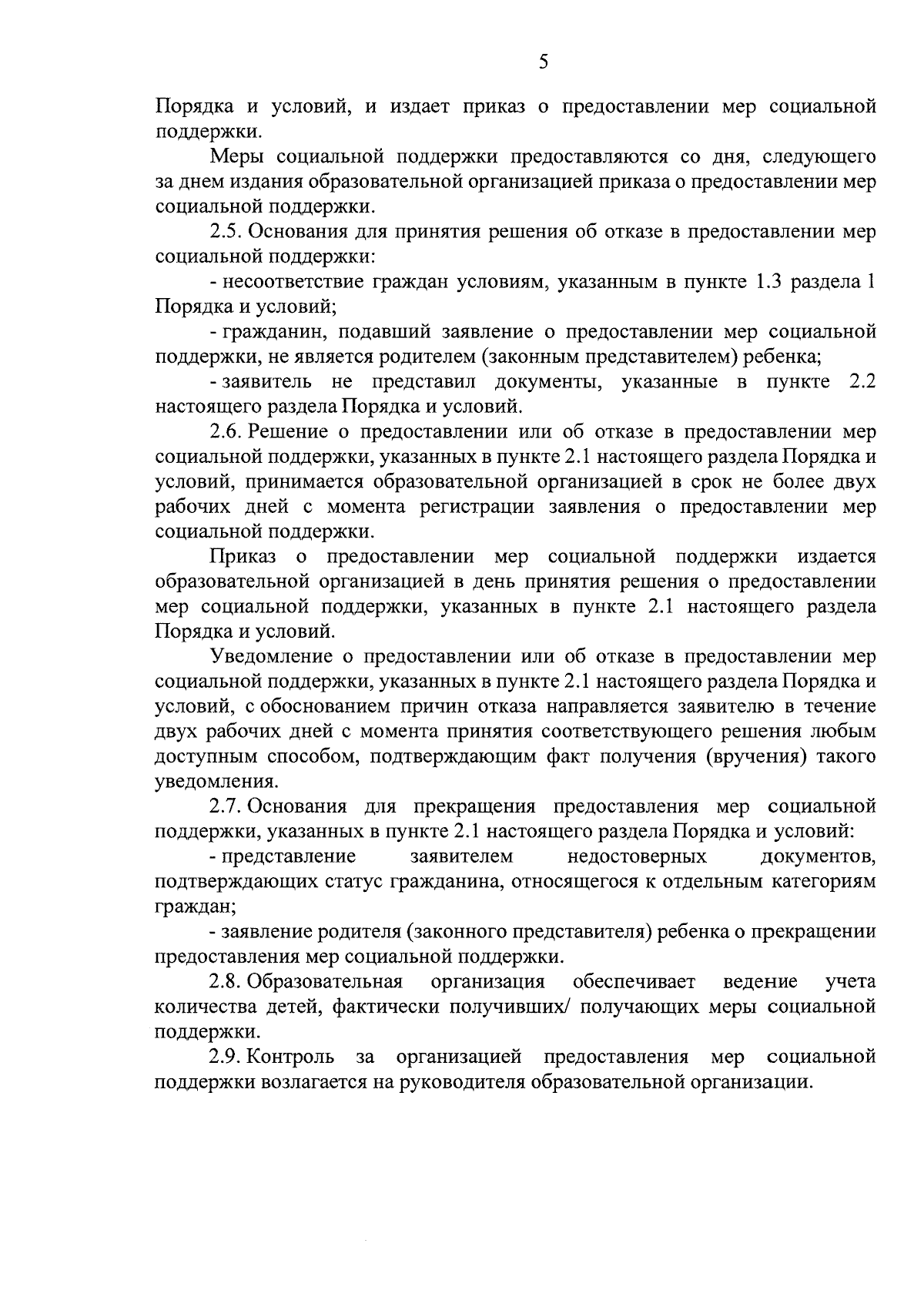 5

Порядка и условий, и издает приказ о предоставлении мер социальной поддержки.

Меры социальной поддержки предоставляются со дня, следующего за днем издания образовательной организацией приказа о предоставлении мер социальной поддержки.

2.5. Основания для принятия решения об отказе в предоставлении мер социальной поддержки:

- несоответствие граждан условиям, указанным в пункте 1.3 раздела 1 Порядка и условий;

- гражданин, подавший заявление о предоставлении мер социальной поддержки, не является родителем (законным представителем) ребенка;

- заявитель не представил документы, указанные в пункте 2.2 настоящего раздела Порядка и условий.

2.6. Решение о предоставлении или об отказе в предоставлении мер социальной поддержки, указанных в пункте 2.1 настоящего раздела Порядка и условий, принимается образовательной организацией в срок не более двух рабочих дней с момента регистрации заявления о предоставлении мер социальной поддержки.

Приказ о предоставлении мер социальной поддержки издается образовательной организацией в день принятия решения о предоставлении мер социальной поддержки, указанных в пункте 2.1 настоящего раздела Порядка и условий.

Уведомление о предоставлении или об отказе в предоставлении мер социальной поддержки, указанных в пункте 2.1 настоящего раздела Порядка и условий, с обоснованием причин отказа направляется заявителю в течение двух рабочих дней с момента принятия соответствующего решения любым доступным способом, подтверждающим факт получения (вручения) такого уведомления.

2.7. Основания для прекращения предоставления мер социальной поддержки, указанных в пункте 2.1 настоящего раздела Порядка и условий:

- представление заявителем недостоверных документов, подтверждающих статус гражданина, относящегося к отдельным категориям граждан;

- заявление родителя (законного представителя) ребенка о прекращении предоставления мер социальной поддержки.

2.8. Образовательная организация обеспечивает ведение учета количества детей, фактически получивших/ получающих меры социальной поддержки.

2.9. Контроль за организацией предоставления мер социальной поддержки возлагается на руководителя образовательной организации.